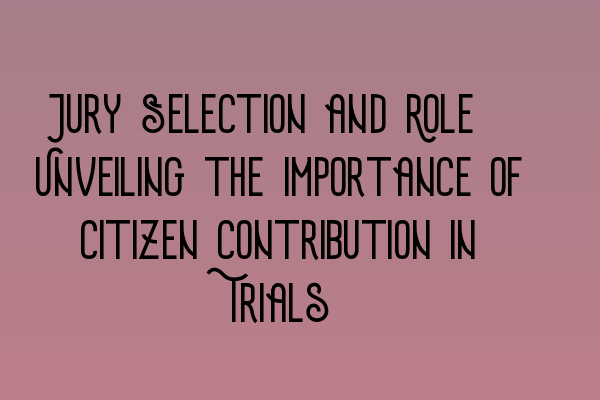 Jury Selection and Role Unveiling the Importance of Citizen Contribution in Trials